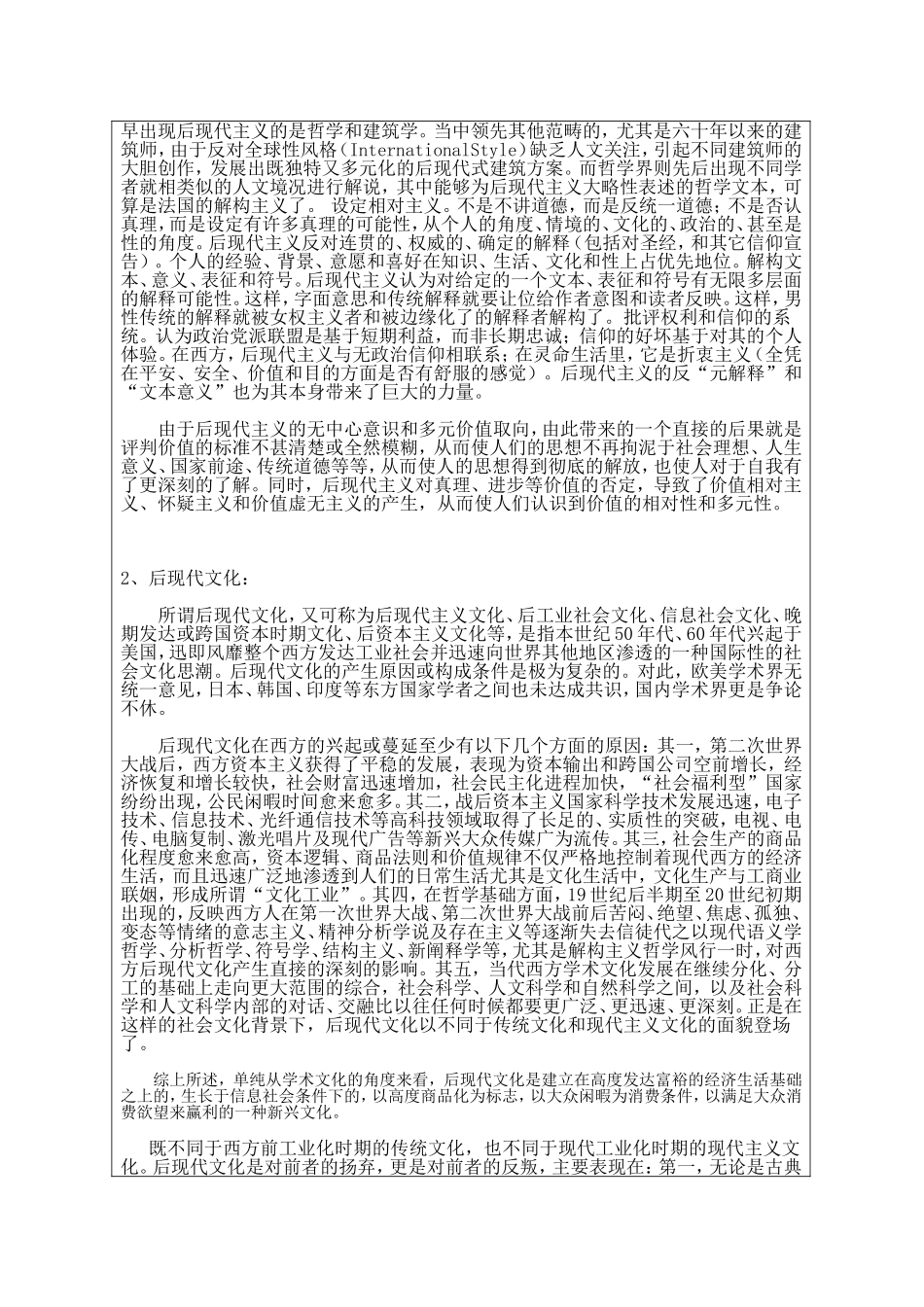 早出现后现代主义的是哲学和建筑学。当中领先其他范畴的，尤其是六十年以来的建筑师，由于反对全球性风格（InternationalStyle）缺乏人文关注，引起不同建筑师的大胆创作，发展出既独特又多元化的后现代式建筑方案。而哲学界则先后出现不同学者就相类似的人文境况进行解说，其中能够为后现代主义大略性表述的哲学文本，可算是法国的解构主义了。 设定相对主义。不是不讲道德，而是反统一道德；不是否认真理，而是设定有许多真理的可能性，从个人的角度、情境的、文化的、政治的、甚至是性的角度。后现代主义反对连贯的、权威的、确定的解释（包括对圣经，和其它信仰宣告）。个人的经验、背景、意愿和喜好在知识、生活、文化和性上占优先地位。解构文本、意义、表征和符号。后现代主义认为对给定的一个文本、表征和符号有无限多层面的解释可能性。这样，字面意思和传统解释就要让位给作者意图和读者反映。这样，男性传统的解释就被女权主义者和被边缘化了的解释者解构了。批评权利和信仰的系统。认为政治党派联盟是基于短期利益，而非长期忠诚；信仰的好坏基于对其的个人体验。在西方，后现代主义与无政治信仰相联系；在灵命生活里，它是折衷主义（全凭在平安、安全、价值和目的方面是否有舒服的感觉）。后现代主义的反“元解释”和“文本意义”也为其本身带来了巨大的力量。

由于后现代主义的无中心意识和多元价值取向，由此带来的一个直接的后果就是评判价值的标准不甚清楚或全然模糊，从而使人们的思想不再拘泥于社会理想、人生意义、国家前途、传统道德等等，从而使人的思想得到彻底的解放，也使人对于自我有了更深刻的了解。同时，后现代主义对真理、进步等价值的否定，导致了价值相对主义、怀疑主义和价值虚无主义的产生，从而使人们认识到价值的相对性和多元性。

2、后现代文化：

所谓后现代文化，又可称为后现代主义文化、后工业社会文化、信息社会文化、晚期发达或跨国资本时期文化、后资本主义文化等，是指本世纪50年代、60年代兴起于美国，迅即风靡整个西方发达工业社会并迅速向世界其他地区渗透的一种国际性的社会文化思潮。后现代文化的产生原因或构成条件是极为复杂的。对此，欧美学术界无统一意见，日本、韩国、印度等东方国家学者之间也未达成共识，国内学术界更是争论不休。

后现代文化在西方的兴起或蔓延至少有以下几个方面的原因：其一，第二次世界大战后，西方资本主义获得了平稳的发展，表现为资本输出和跨国公司空前增长，经济恢复和增长较快，社会财富迅速增加，社会民主化进程加快，“社会福利型”国家纷纷出现，公民闲暇时间愈来愈多。其二，战后资本主义国家科学技术发展迅速，电子技术、信息技术、光纤通信技术等高科技领域取得了长足的、实质性的突破，电视、电传、电脑复制、激光唱片及现代广告等新兴大众传媒广为流传。其三，社会生产的商品化程度愈来愈高，资本逻辑、商品法则和价值规律不仅严格地控制着现代西方的经济生活，而且迅速广泛地渗透到人们的日常生活尤其是文化生活中，文化生产与工商业联姻，形成所谓“文化工业”。其四，在哲学基础方面，19世纪后半期至20世纪初期出现的，反映西方人在第一次世界大战、第二次世界大战前后苦闷、绝望、焦虑、孤独、变态等情绪的意志主义、精神分析学说及存在主义等逐渐失去信徒代之以现代语义学哲学、分析哲学、符号学、结构主义、新阐释学等，尤其是解构主义哲学风行一时，对西方后现代文化产生直接的深刻的影响。其五，当代西方学术文化发展在继续分化、分工的基础上走向更大范围的综合，社会科学、人文科学和自然科学之间，以及社会科学和人文科学内部的对话、交融比以往任何时候都要更广泛、更迅速、更深刻。正是在这样的社会文化背景下，后现代文化以不同于传统文化和现代主义文化的面貌登场了。

综上所述，单纯从学术文化的角度来看，后现代文化是建立在高度发达富裕的经济生活基础之上的，生长于信息社会条件下的，以高度商品化为标志，以大众闲暇为消费条件，以满足大众消费欲望来赢利的一种新兴文化。

既不同于西方前工业化时期的传统文化，也不同于现代工业化时期的现代主义文化。后现代文化是对前者的扬弃，更是对前者的反叛，主要表现在：第一，无论是古典